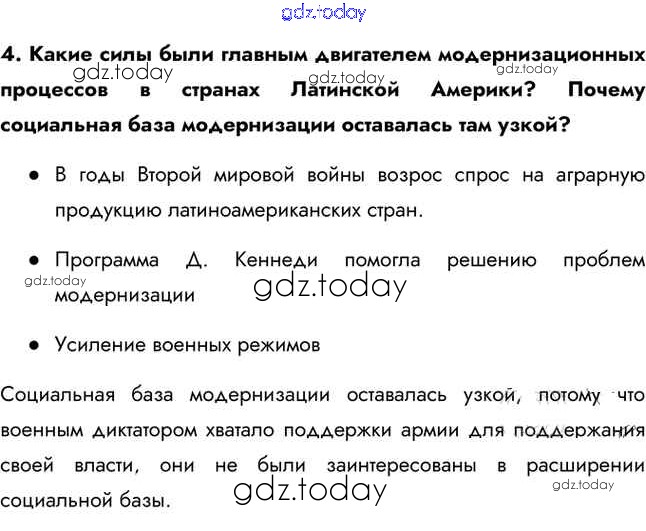 4. Какие силы были главным двигателем модернизационных процессов в странах Латинской Америки? Почему социальная база модернизации оставалась там узкой?

• В годы Второй мировой войны возрос спрос на аграрную продукцию латиноамериканских стран.

• Программа Д. Кеннеди помогла решению проблем модернизации

• Усиление военных режимов

Социальная база модернизации оставалась узкой, потому что военным диктатором хватало поддержки армии для поддержания своей власти, они не были заинтересованы в расширении социальной базы.

gdz.today